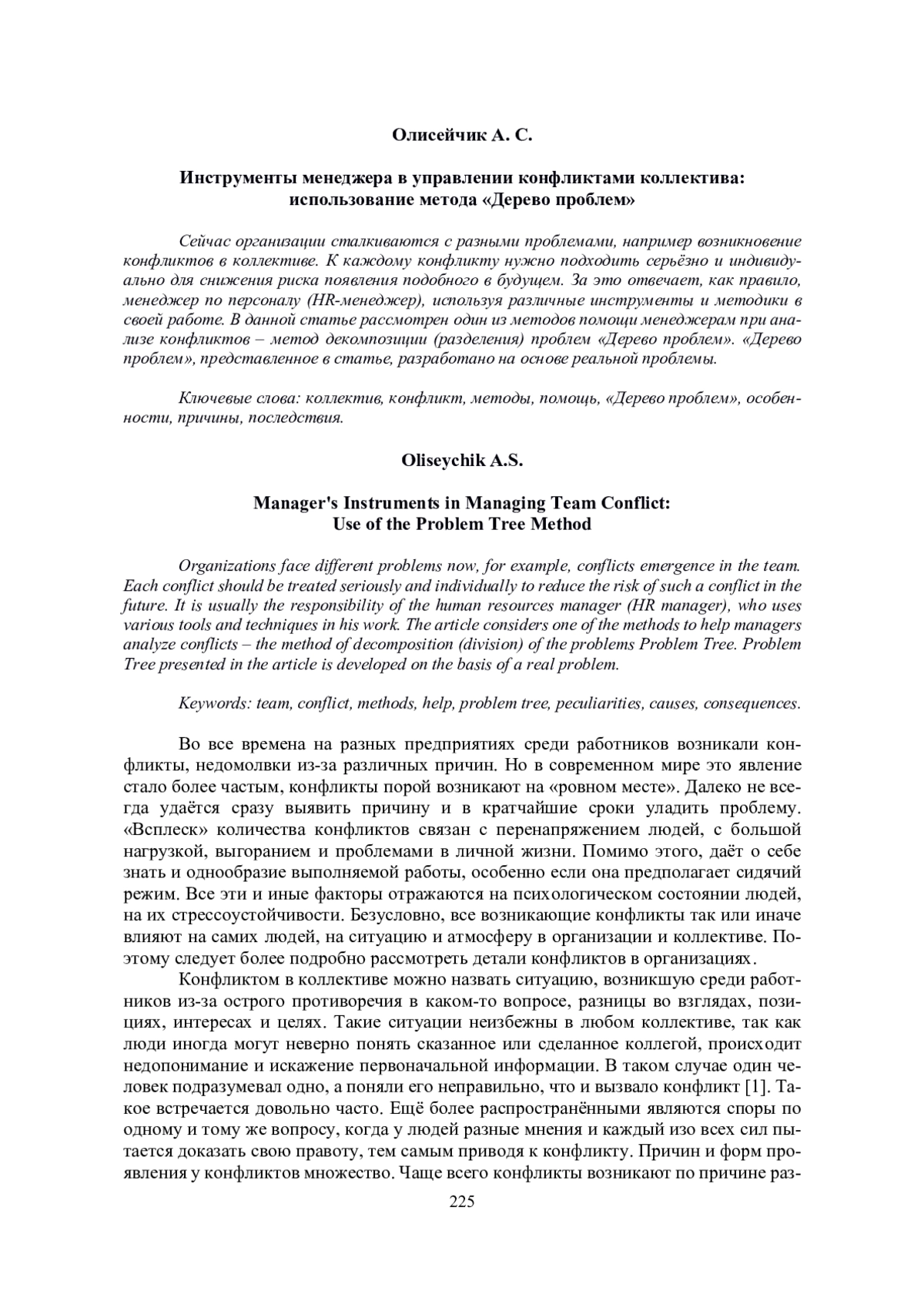 Олисейчик А. С.

Инструменты менеджера в управлении конфликтами коллектива: использование метода «Дерево проблем»

Сейчас организации сталкиваются с разными проблемами, например возникновение конфликтов в коллективе. К каждому конфликту нужно подходить серьёзно и индивидуально для снижения риска появления подобного в будущем. За это отвечает, как правило, менеджер по персоналу (HR-менеджер), используя различные инструменты и методики в своей работе. В данной статье рассмотрен один из методов помощи менеджерам при анализе конфликтов – метод декомпозиции (разделения) проблем «Дерево проблем». «Дерево проблем», представленное в статье, разработано на основе реальной проблемы.

Ключевые слова: коллектив, конфликт, методы, помощь, «Дерево проблем», особенности, причины, последствия.

Oliseychik A.S.

Manager's Instruments in Managing Team Conflict: Use of the Problem Tree Method

Organizations face different problems now, for example, conflicts emergence in the team. Each conflict should be treated seriously and individually to reduce the risk of such a conflict in the future. It is usually the responsibility of the human resources manager (HR manager), who uses various tools and techniques in his work. The article considers one of the methods to help managers analyze conflicts – the method of decomposition (division) of the problems Problem Tree. Problem Tree presented in the article is developed on the basis of a real problem.

Keywords: team, conflict, methods, help, problem tree, peculiarities, causes, consequences.

Во все времена на разных предприятиях среди работников возникали конфликты, недомолвки из-за различных причин. Но в современном мире это явление стало более частым, конфликты порой возникают на «ровном месте». Далеко не всегда удаётся сразу выявить причину и в кратчайшие сроки уладить проблему. «Всплеск» количества конфликтов связан с перенапряжением людей, с большой нагрузкой, выгоранием и проблемами в личной жизни. Помимо этого, даёт о себе знать и однообразие выполняемой работы, особенно если она предполагает сидячий режим. Все эти и иные факторы отражаются на психологическом состоянии людей, на их стрессоустойчивости. Безусловно, все возникающие конфликты так или иначе влияют на самих людей, на ситуацию и атмосферу в организации и коллективе. Поэтому следует более подробно рассмотреть детали конфликтов в организациях.

Конфликтом в коллективе можно назвать ситуацию, возникшую среди работников из-за острого противоречия в каком-то вопросе, разницы во взглядах, позициях, интересах и целях. Такие ситуации неизбежны в любом коллективе, так как люди иногда могут неверно понять сказанное или сделанное коллегой, происходит недопонимание и искажение первоначальной информации. В таком случае один человек подразумевал одно, а поняли его неправильно, что и вызвало конфликт [1]. Такое встречается довольно часто. Ещё более распространёнными являются споры по одному и тому же вопросу, когда у людей разные мнения и каждый изо всех сил пытается доказать свою правоту, тем самым приводя к конфликту. Причин и форм проявления у конфликтов множество. Чаще всего конфликты возникают по причине раз-

225